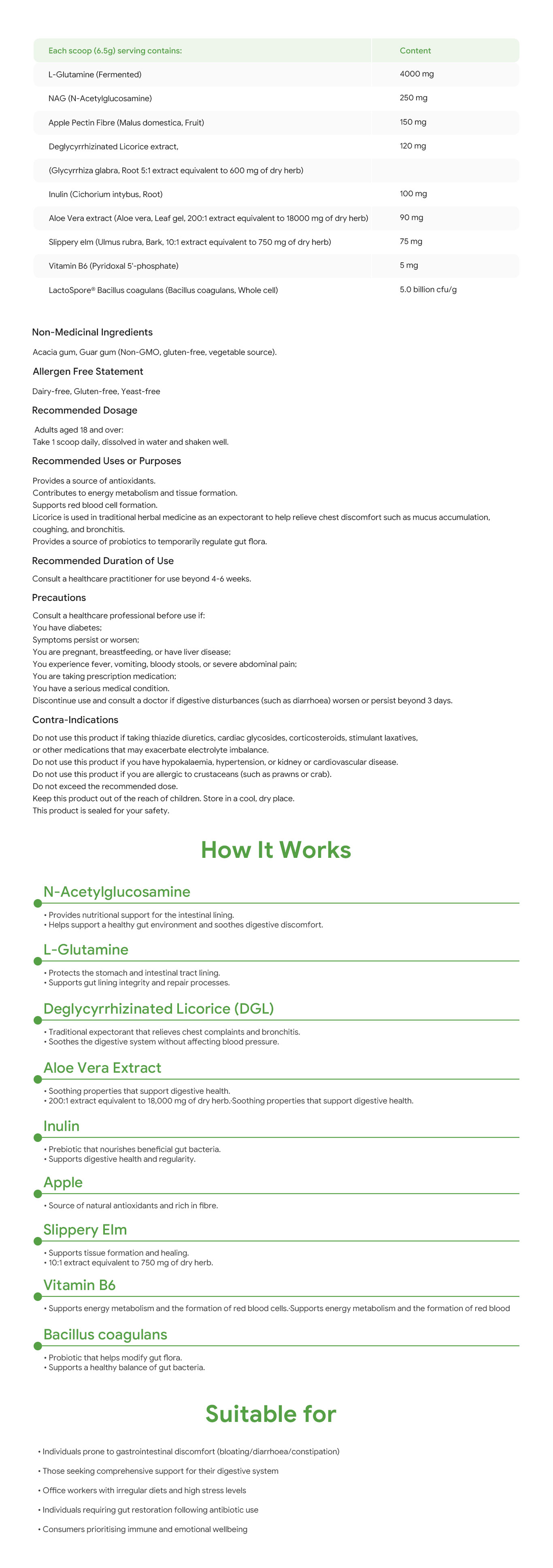 | Each scoop (6.5g) serving contains: | Content |
|---|---|
| L-Glutamine (Fermented) | 4000 mg |
| NAG (N-Acetylglucosamine) | 250 mg |
| Apple Pectin Fibre (Malus domestica, Fruit) | 150 mg |
| Deglycyrrhizinated Licorice extract, | 120 mg |
| (Glycyrrhiza glabra, Root 5:1 extract equivalent to 600 mg of dry herb) | |
| Inulin (Cichorium intybus, Root) | 100 mg |
| Aloe Vera extract (Aloe vera, Leaf gel, 200:1 extract equivalent to 18000 mg of dry herb) | 90 mg |
| Slippery elm (Ulmus rubra, Bark, 10:1 extract equivalent to 750 mg of dry herb) | 75 mg |
| Vitamin B6 (Pyridoxal 5'-phosphate) | 5 mg |
| LactoSpore® Bacillus coagulans (Bacillus coagulans, Whole cell) | 5.0 billion cfu/g |

Non-Medicinal Ingredients

Acacia gum, Guar gum (Non-GMO, gluten-free, vegetable source).

Allergen Free Statement

Dairy-free, Gluten-free, Yeast-free

Recommended Dosage

Adults aged 18 and over:
Take 1 scoop daily, dissolved in water and shaken well.

Recommended Uses or Purposes

Provides a source of antioxidants.
Contributes to energy metabolism and tissue formation.
Supports red blood cell formation.
Licorice is used in traditional herbal medicine as an expectorant to help relieve chest discomfort such as mucus accumulation, coughing, and bronchitis.
Provides a source of probiotics to temporarily regulate gut flora.

Recommended Duration of Use

Consult a healthcare practitioner for use beyond 4-6 weeks.

Precautions

Consult a healthcare professional before use if:
You have diabetes;
Symptoms persist or worsen;
You are pregnant, breastfeeding, or have liver disease;
You experience fever, vomiting, bloody stools, or severe abdominal pain;
You are taking prescription medication;
You have a serious medical condition.
Discontinue use and consult a doctor if digestive disturbances (such as diarrhoea) worsen or persist beyond 3 days.

Contra-Indications

Do not use this product if taking thiazide diuretics, cardiac glycosides, corticosteroids, stimulant laxatives, or other medications that may exacerbate electrolyte imbalance.
Do not use this product if you have hypokalaemia, hypertension, or kidney or cardiovascular disease.
Do not use this product if you are allergic to crustaceans (such as prawns or crab).
Do not exceed the recommended dose.
Keep this product out of the reach of children. Store in a cool, dry place.
This product is sealed for your safety.

How It Works

N-Acetylglucosamine
• Provides nutritional support for the intestinal lining.
• Helps support a healthy gut environment and soothes digestive discomfort.

L-Glutamine
• Protects the stomach and intestinal tract lining.
• Supports gut lining integrity and repair processes.

Deglycyrrhizinated Licorice (DGL)
• Traditional expectorant that relieves chest complaints and bronchitis.
• Soothes the digestive system without affecting blood pressure.

Aloe Vera Extract
• Soothing properties that support digestive health.
• 200:1 extract equivalent to 18,000 mg of dry herb.·Soothing properties that support digestive health.

Inulin
• Prebiotic that nourishes beneficial gut bacteria.
• Supports digestive health and regularity.

Apple
• Source of natural antioxidants and rich in fibre.

Slippery Elm
• Supports tissue formation and healing.
• 10:1 extract equivalent to 750 mg of dry herb.

Vitamin B6
• Supports energy metabolism and the formation of red blood cells.·Supports energy metabolism and the formation of red blood

Bacillus coagulans
• Probiotic that helps modify gut flora.
• Supports a healthy balance of gut bacteria.

Suitable for

• Individuals prone to gastrointestinal discomfort (bloating/diarrhoea/constipation)
• Those seeking comprehensive support for their digestive system
• Office workers with irregular diets and high stress levels
• Individuals requiring gut restoration following antibiotic use
• Consumers prioritising immune and emotional wellbeing